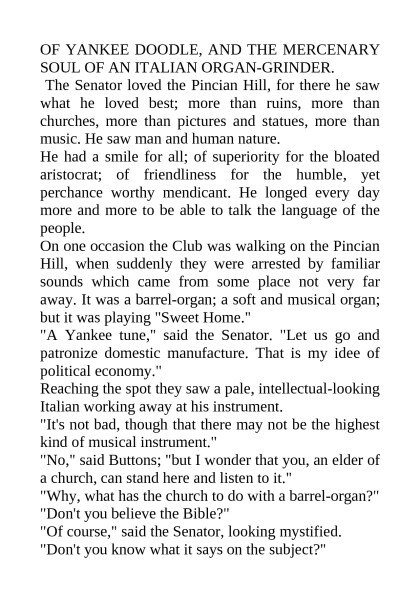 OF YANKEE DOODLE, AND THE MERCENARY SOUL OF AN ITALIAN ORGAN-GRINDER.

The Senator loved the Pincian Hill, for there he saw what he loved best; more than ruins, more than churches, more than pictures and statues, more than music. He saw man and human nature.

He had a smile for all; of superiority for the bloated aristocrat; of friendliness for the humble, yet perchance worthy mendicant. He longed every day more and more to be able to talk the language of the people.

On one occasion the Club was walking on the Pincian Hill, when suddenly they were arrested by familiar sounds which came from some place not very far away. It was a barrel-organ; a soft and musical organ; but it was playing "Sweet Home."

"A Yankee tune," said the Senator. "Let us go and patronize domestic manufacture. That is my idee of political economy."

Reaching the spot they saw a pale, intellectual-looking Italian working away at his instrument.

"It's not bad, though that there may not be the highest kind of musical instrument."

"No," said Buttons; "but I wonder that you, an elder of a church, can stand here and listen to it."

"Why, what has the church to do with a barrel-organ?"

"Don't you believe the Bible?"

"Of course," said the Senator, looking mystified.

"Don't you know what it says on the subject?"